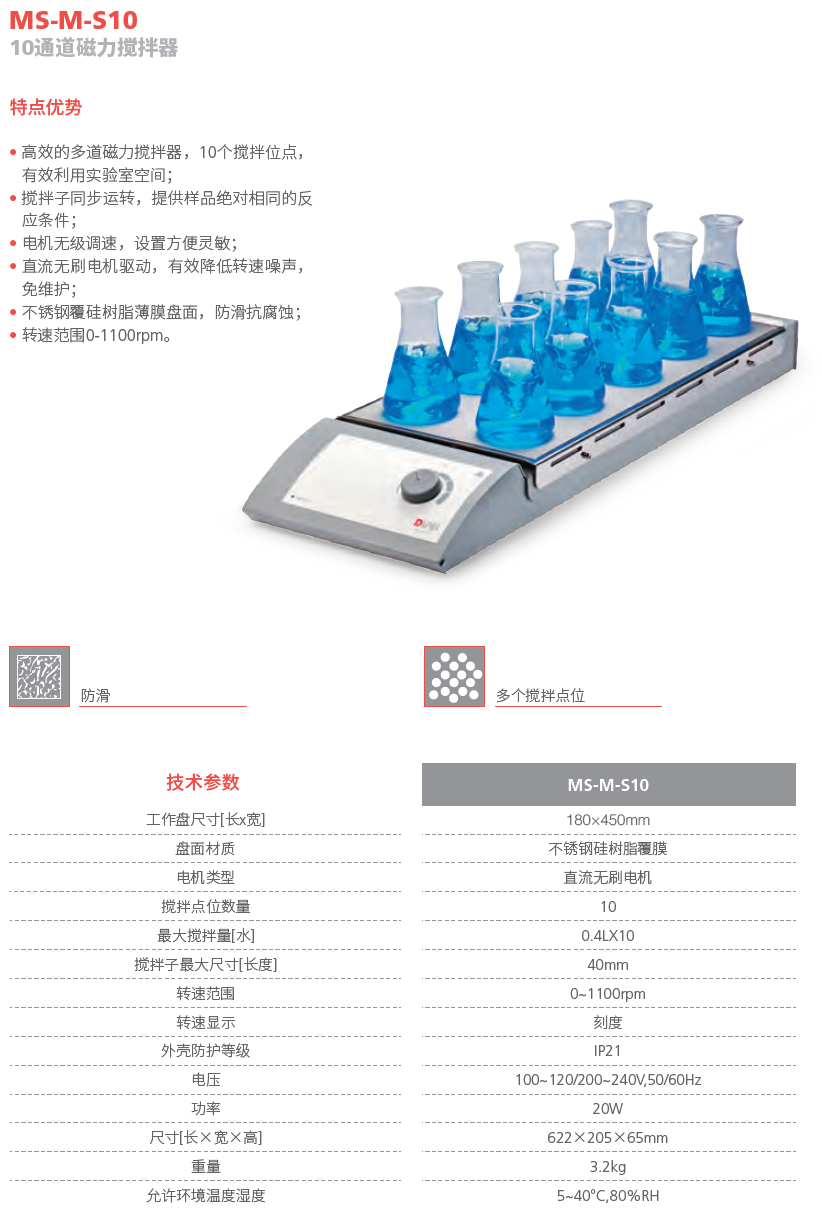 MS-M-S10
10通道磁力搅拌器

特点优势

• 高效的多道磁力搅拌器，10个搅拌位点，有效利用实验室空间；
• 搅拌子同步运转，提供样品绝对相同的反应条件；
• 电机无级调速，设置方便灵敏；
• 直流无刷电机驱动，有效降低转速噪声，免维护；
• 不锈钢覆硅树脂薄膜盘面，防滑抗腐蚀；
• 转速范围0-1100rpm。

防滑

多个搅拌点位

| 技术参数 | MS-M-S10 |
|---|---|
| 工作盘尺寸[长x宽] | 180×450mm |
| 盘面材质 | 不锈钢硅树脂覆膜 |
| 电机类型 | 直流无刷电机 |
| 搅拌点位数量 | 10 |
| 最大搅拌量[水] | 0.4LX10 |
| 搅拌子最大尺寸[长度] | 40mm |
| 转速范围 | 0~1100rpm |
| 转速显示 | 刻度 |
| 外壳防护等级 | IP21 |
| 电压 | 100~120/200~240V,50/60Hz |
| 功率 | 20W |
| 尺寸[长×宽×高] | 622×205×65mm |
| 重量 | 3.2kg |
| 允许环境温度湿度 | 5~40°C,80%RH |